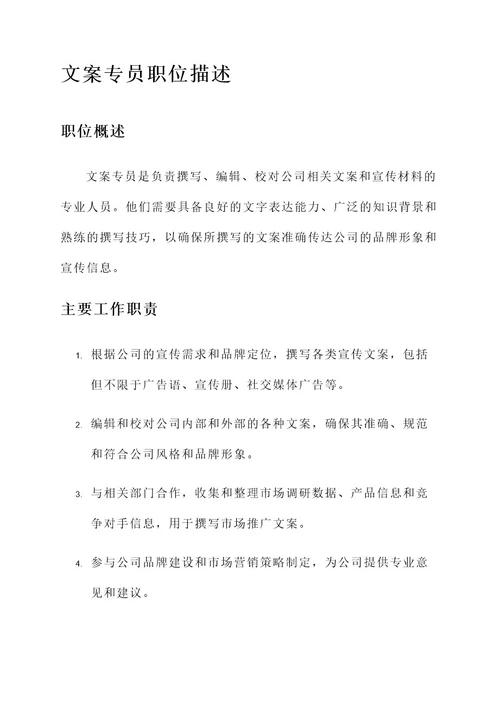 文案专员职位描述

职位概述

文案专员是负责撰写、编辑、校对公司相关文案和宣传材料的专业人员。他们需要具备良好的文字表达能力、广泛的知识背景和熟练的撰写技巧，以确保所撰写的文案准确传达公司的品牌形象和宣传信息。

主要工作职责

1. 根据公司的宣传需求和品牌定位，撰写各类宣传文案，包括但不限于广告语、宣传册、社交媒体广告等。

2. 编辑和校对公司内部和外部的各种文案，确保其准确、规范和符合公司风格和品牌形象。

3. 与相关部门合作，收集和整理市场调研数据、产品信息和竞争对手信息，用于撰写市场推广文案。

4. 参与公司品牌建设和市场营销策略制定，为公司提供专业意见和建议。